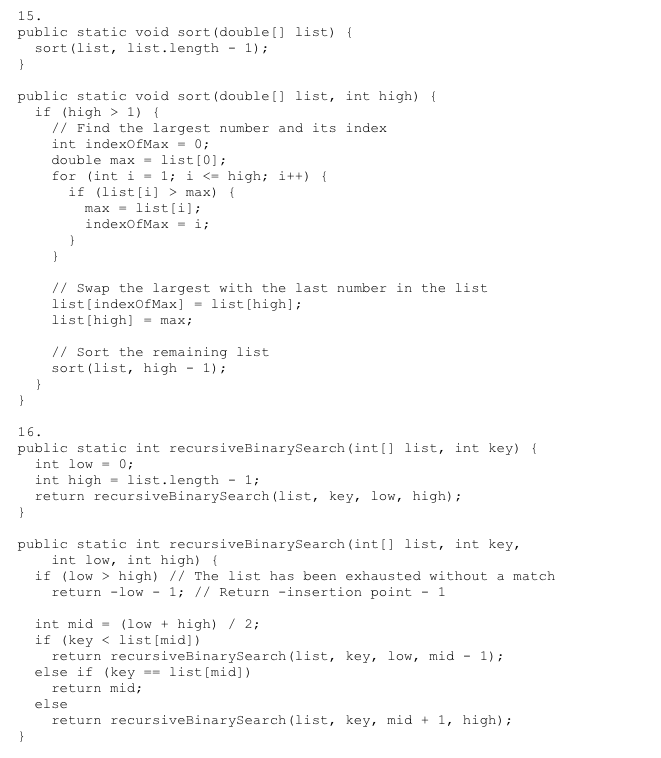 15.
public static void sort(double[] list) {
  sort(list, list.length - 1);
}

public static void sort(double[] list, int high) {
  if (high > 1) {
    // Find the largest number and its index
    int indexOfMax = 0;
    double max = list[0];
    for (int i = 1; i <= high; i++) {
      if (list[i] > max) {
        max = list[i];
        indexOfMax = i;
      }
    }

    // Swap the largest with the last number in the list
    list[indexOfMax] = list[high];
    list[high] = max;

    // Sort the remaining list
    sort(list, high - 1);
  }
}

16.
public static int recursiveBinarySearch(int[] list, int key) {
  int low = 0;
  int high = list.length - 1;
  return recursiveBinarySearch(list, key, low, high);
}

public static int recursiveBinarySearch(int[] list, int key,
    int low, int high) {
  if (low > high) // The list has been exhausted without a match
    return -low - 1; // Return -insertion point - 1

  int mid = (low + high) / 2;
  if (key < list[mid])
    return recursiveBinarySearch(list, key, low, mid - 1);
  else if (key == list[mid])
    return mid;
  else
    return recursiveBinarySearch(list, key, mid + 1, high);
}